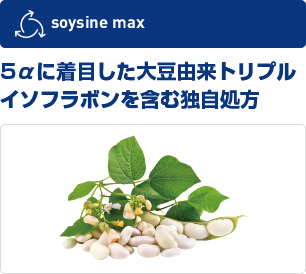 soysine max

5αに着目した大豆由来トリプルイソフラボンを含む独自処方